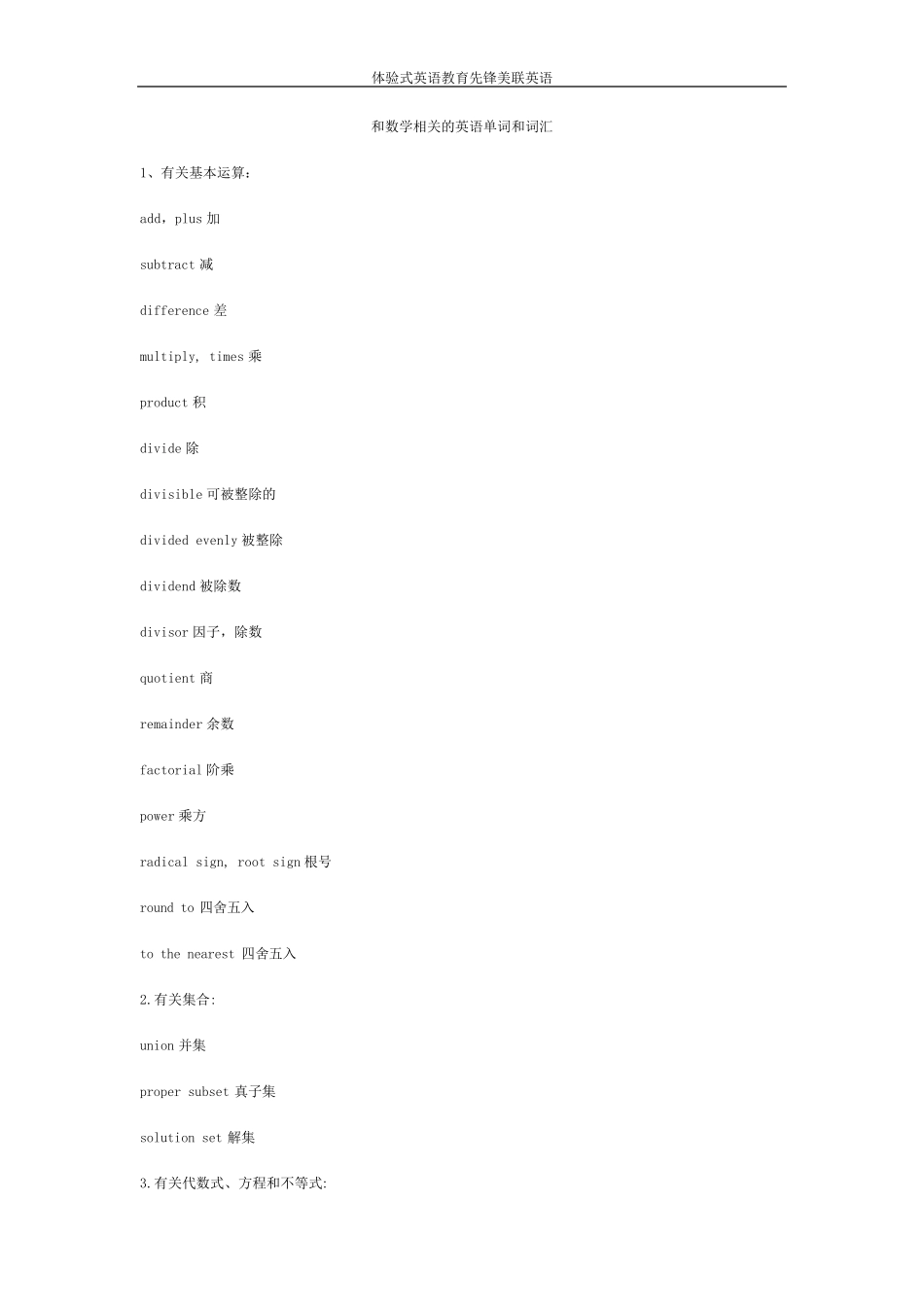 体验式英语教育先锋美联英语

和数学相关的英语单词和词汇

1、有关基本运算：

add，plus 加

subtract 减

difference 差

multiply, times 乘

product 积

divide 除

divisible 可被整除的

divided evenly 被整除

dividend 被除数

divisor 因子，除数

quotient 商

remainder 余数

factorial 阶乘

power 乘方

radical sign, root sign 根号

round to 四舍五入

to the nearest 四舍五入

2.有关集合:

union 并集

proper subset 真子集

solution set 解集

3.有关代数式、方程和不等式: